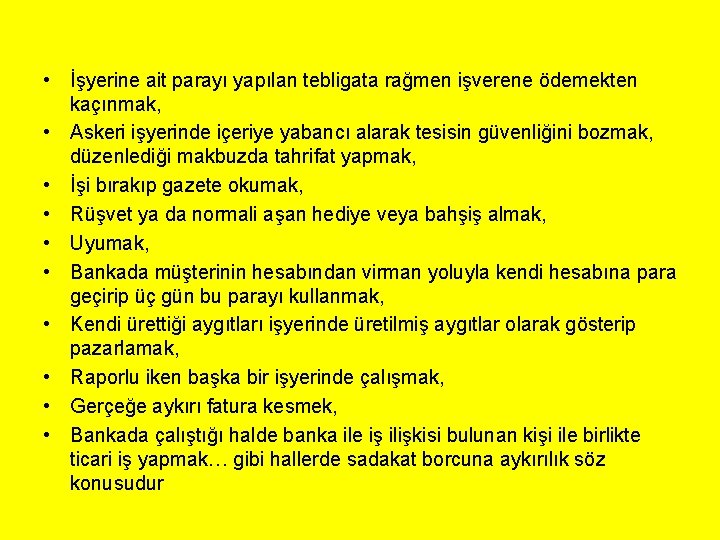 • İşyerine ait parayı yapılan tebligata rağmen işverene ödemekten kaçınmak,
• Askeri işyerinde içeriye yabancı alarak tesisin güvenliğini bozmak, düzenlediği makbuzda tahrifat yapmak,
• İşi bırakıp gazete okumak,
• Rüşvet ya da normali aşan hediye veya bahşiş almak,
• Uyumak,
• Bankada müşterinin hesabından virman yoluyla kendi hesabına para geçirip üç gün bu parayı kullanmak,
• Kendi ürettiği aygıtları işyerinde üretilmiş aygıtlar olarak gösterip pazarlamak,
• Raporlu iken başka bir işyerinde çalışmak,
• Gerçeğe aykırı fatura kesmek,
• Bankada çalıştığı halde banka ile iş ilişkisi bulunan kişi ile birlikte ticari iş yapmak… gibi hallerde sadakat borcuna aykırılık söz konusudur